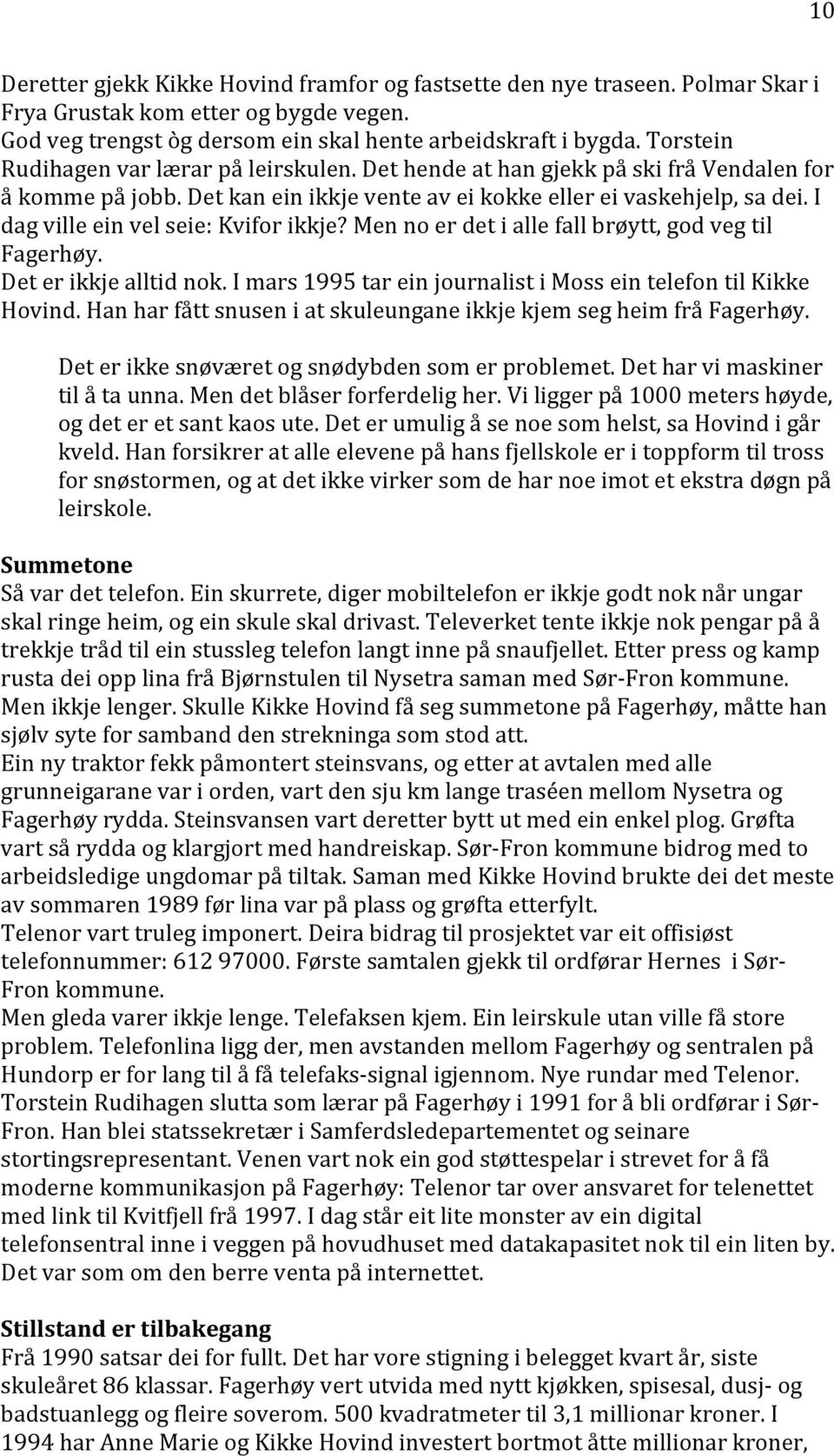 10

Deretter gjekk Kikke Hovind framfor og fastsette den nye traseen. Polmar Skar i Frya Grustak kom etter og bygde vegen.
God veg trengst òg dersom ein skal hente arbeidskraft i bygda. Torstein Rudihagen var lærar på leirskulen. Det hende at han gjekk på ski frå Vendalen for å komme på jobb. Det kan ein ikkje vente av ei kokke eller ei vaskehjelp, sa dei. I dag ville ein vel seie: Kvifor ikkje? Men no er det i alle fall brøytt, god veg til Fagerhøy.
Det er ikkje alltid nok. I mars 1995 tar ein journalist i Moss ein telefon til Kikke Hovind. Han har fått snusen i at skuleungane ikkje kjem seg heim frå Fagerhøy.

Det er ikke snøværet og snødybden som er problemet. Det har vi maskiner til å ta unna. Men det blåser forferdelig her. Vi ligger på 1000 meters høyde, og det er et sant kaos ute. Det er umulig å se noe som helst, sa Hovind i går kveld. Han forsikrer at alle elevene på hans fjellskole er i toppform til tross for snøstormen, og at det ikke virker som de har noe imot et ekstra døgn på leirskole.

Summetone
Så var det telefon. Ein skurrete, diger mobiltelefon er ikkje godt nok når ungar skal ringe heim, og ein skule skal drivast. Televerket tente ikkje nok pengar på å trekkje tråd til ein stussleg telefon langt inne på snaufjellet. Etter press og kamp rusta dei opp lina frå Bjørnstulen til Nysetra saman med Sør-Fron kommune. Men ikkje lenger. Skulle Kikke Hovind få seg summetone på Fagerhøy, måtte han sjølv syte for samband den strekninga som stod att.
Ein ny traktor fekk påmontert steinsvans, og etter at avtalen med alle grunneigarane var i orden, vart den sju km lange traséen mellom Nysetra og Fagerhøy rydda. Steinsvansen vart deretter bytt ut med ein enkel plog. Grøfta vart så rydda og klargjort med handreiskap. Sør-Fron kommune bidrog med to arbeidsledige ungdomar på tiltak. Saman med Kikke Hovind brukte dei det meste av sommaren 1989 før lina var på plass og grøfta etterfylt.
Telenor vart truleg imponert. Deira bidrag til prosjektet var eit offisiøst telefonnummer: 612 97000. Første samtalen gjekk til ordførar Hernes i Sør-Fron kommune.
Men gleda varer ikkje lenge. Telefaksen kjem. Ein leirskule utan ville få store problem. Telefonlina ligg der, men avstanden mellom Fagerhøy og sentralen på Hundorp er for lang til å få telefaks-signal igjennom. Nye rundar med Telenor. Torstein Rudihagen slutta som lærar på Fagerhøy i 1991 for å bli ordførar i Sør-Fron. Han blei statssekretær i Samferdsledepartementet og seinare stortingsrepresentant. Venen vart nok ein god støttespelar i strevet for å få moderne kommunikasjon på Fagerhøy: Telenor tar over ansvaret for telenettet med link til Kvitfjell frå 1997. I dag står eit lite monster av ein digital telefonsentral inne i veggen på hovudhuset med datakapasitet nok til ein liten by. Det var som om den berre venta på internettet.

Stillstand er tilbakegang
Frå 1990 satsar dei for fullt. Det har vore stigning i belegget kvart år, siste skuleåret 86 klassar. Fagerhøy vert utvida med nytt kjøkken, spisesal, dusj- og badstuanlegg og fleire soverom. 500 kvadratmeter til 3,1 millionar kroner. I 1994 har Anne Marie og Kikke Hovind investert bortmot åtte millionar kroner,